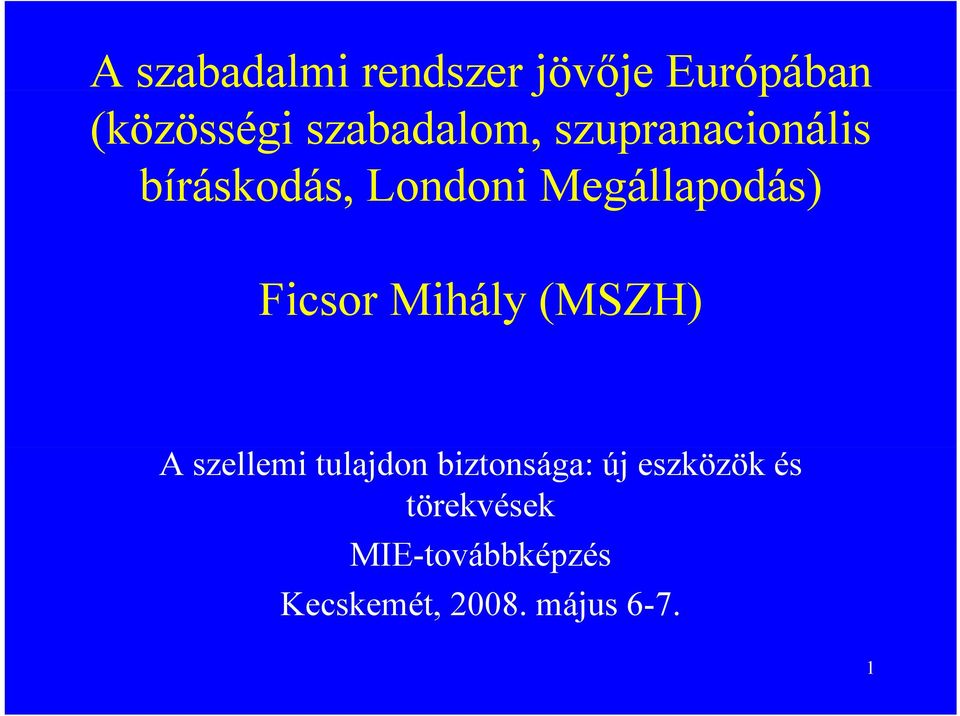 A szabadalmi rendszer jövője Európában (közösségi szabadalom, szupranacionális bíráskodás, Londoni Megállapodás)

Ficsor Mihály (MSZH)

A szellemi tulajdon biztonsága: új eszközök és törekvések

MIE-továbbképzés

Kecskemét, 2008. május 6-7.

1